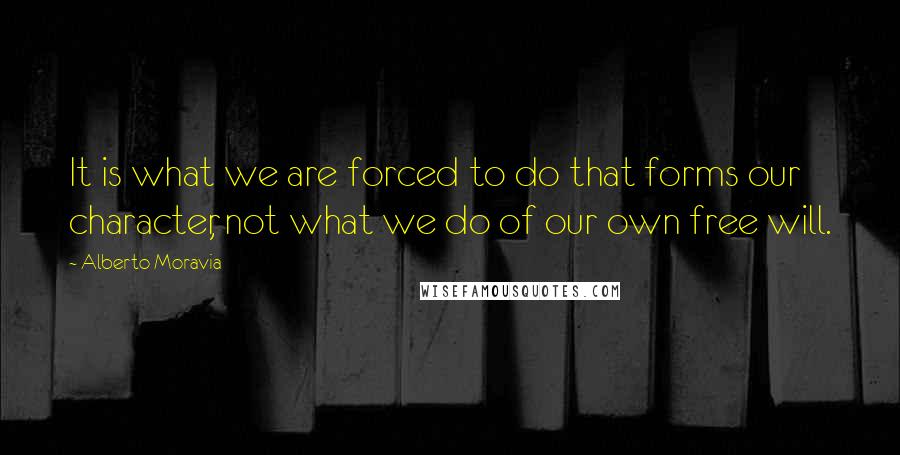 It is what we are forced to do that forms our character, not what we do of our own free will.

- Alberto Moravia

WISEFAMOUSQUOTES.COM